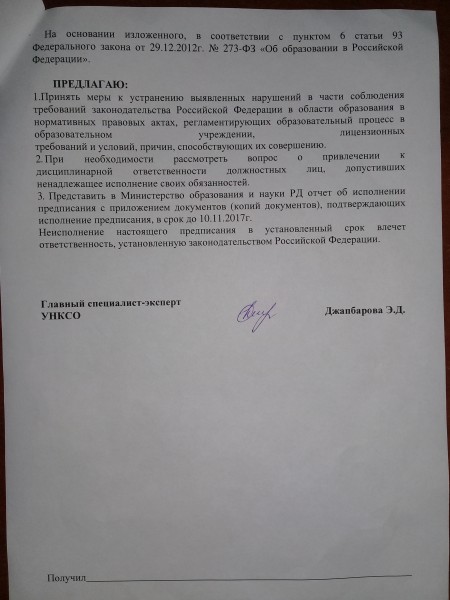 На основании изложенного, в соответствии с пунктом 6 статьи 93 Федерального закона от 29.12.2012г. № 273-ФЗ «Об образовании в Российской Федерации».

ПРЕДЛАГАЮ:
1.Принять меры к устранению выявленных нарушений в части соблюдения требований законодательства Российской Федерации в области образования в нормативных правовых актах, регламентирующих образовательный процесс в образовательном учреждении, лицензионных требований и условий, причин, способствующих их совершению.
2. При необходимости рассмотреть вопрос о привлечении к дисциплинарной ответственности должностных лиц, допустивших ненадлежащее исполнение своих обязанностей.
3. Представить в Министерство образования и науки РД отчет об исполнении предписания с приложением документов (копий документов), подтверждающих исполнение предписания, в срок до 10.11.2017г.
Неисполнение настоящего предписания в установленный срок влечет ответственность, установленную законодательством Российской Федерации.

Главный специалист-эксперт
УНКСО

Джапбарова Э.Д.

Получил